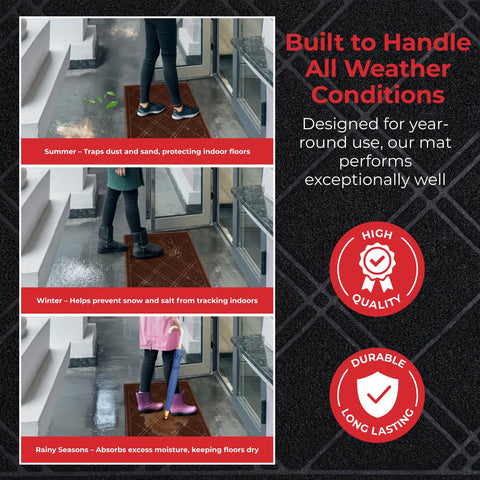 Summer – Traps dust and sand, protecting indoor floors

Winter – Helps prevent snow and salt from tracking indoors

Rainy Seasons – Absorbs excess moisture, keeping floors dry

Built to Handle All Weather Conditions

Designed for year-round use, our mat performs exceptionally well

HIGH
QUALITY

DURABLE
LONG LASTING